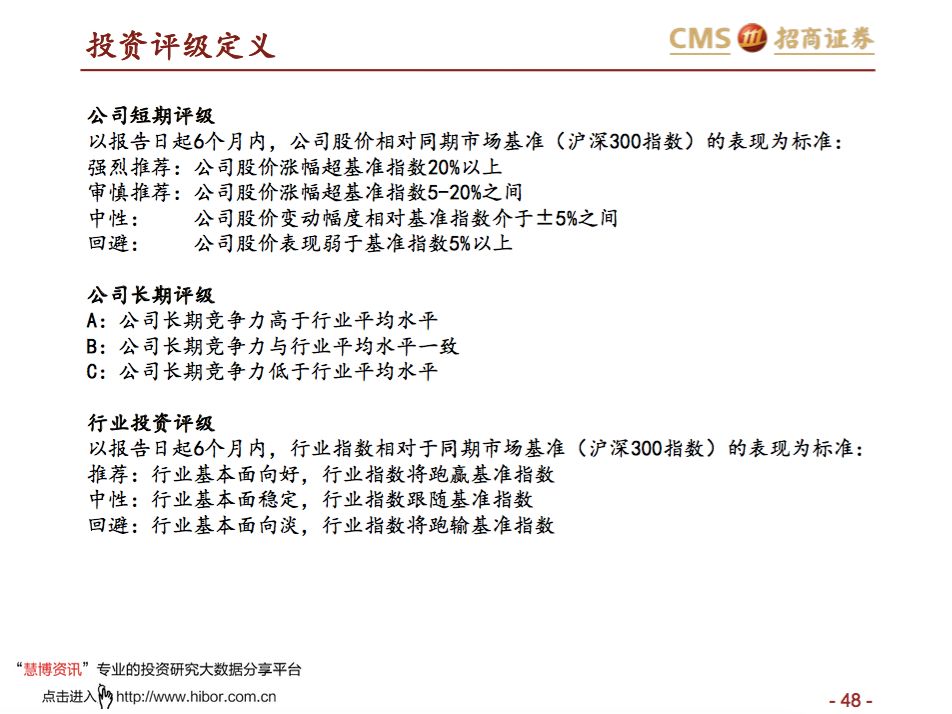 投资评级定义

CMS 招商证券

公司短期评级
以报告日起6个月内，公司股价相对同期市场基准（沪深300指数）的表现为标准：
强烈推荐：公司股价涨幅超基准指数20%以上
审慎推荐：公司股价涨幅超基准指数5-20%之间
中性：　　公司股价变动幅度相对基准指数介于±5%之间
回避：　　公司股价表现弱于基准指数5%以上

公司长期评级
A：公司长期竞争力高于行业平均水平
B：公司长期竞争力与行业平均水平一致
C：公司长期竞争力低于行业平均水平

行业投资评级
以报告日起6个月内，行业指数相对于同期市场基准（沪深300指数）的表现为标准：
推荐：行业基本面向好，行业指数将跑赢基准指数
中性：行业基本面稳定，行业指数跟随基准指数
回避：行业基本面向淡，行业指数将跑输基准指数

“慧博资讯”专业的投资研究大数据分享平台
点击进入 http://www.hibor.com.cn

- 48 -